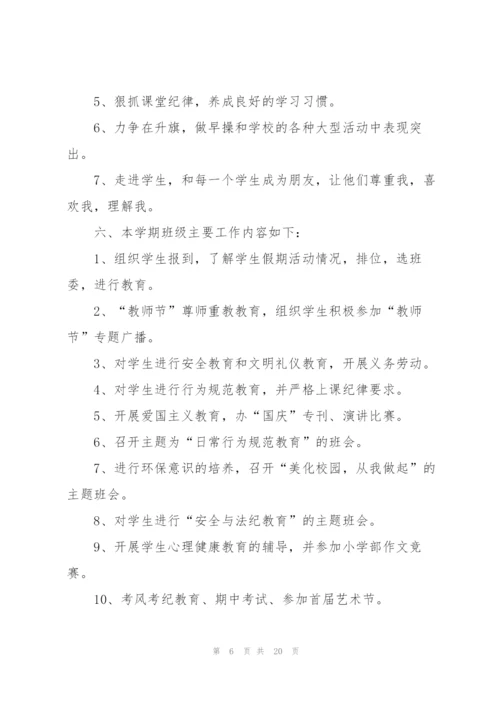 5、狠抓课堂纪律，养成良好的学习习惯。

6、力争在升旗，做早操和学校的各种大型活动中表现突出。

7、走进学生，和每一个学生成为朋友，让他们尊重我，喜欢我，理解我。

六、本学期班级主要工作内容如下：

1、组织学生报到，了解学生假期活动情况，排位，选班委，进行教育。

2、“教师节”尊师重教教育，组织学生积极参加“教师节”专题广播。

3、对学生进行安全教育和文明礼仪教育，开展义务劳动。

4、对学生进行行为规范教育，并严格上课纪律要求。

5、开展爱国主义教育，办“国庆”专刊、演讲比赛。

6、召开主题为“日常行为规范教育”的班会。

7、进行环保意识的培养，召开“美化校园，从我做起”的主题班会。

8、对学生进行“安全与法纪教育”的主题班会。

9、开展学生心理健康教育的辅导，并参加小学部作文竞赛。

10、考风考纪教育、期中考试、参加首届艺术节。

第 6 页 共 20 页